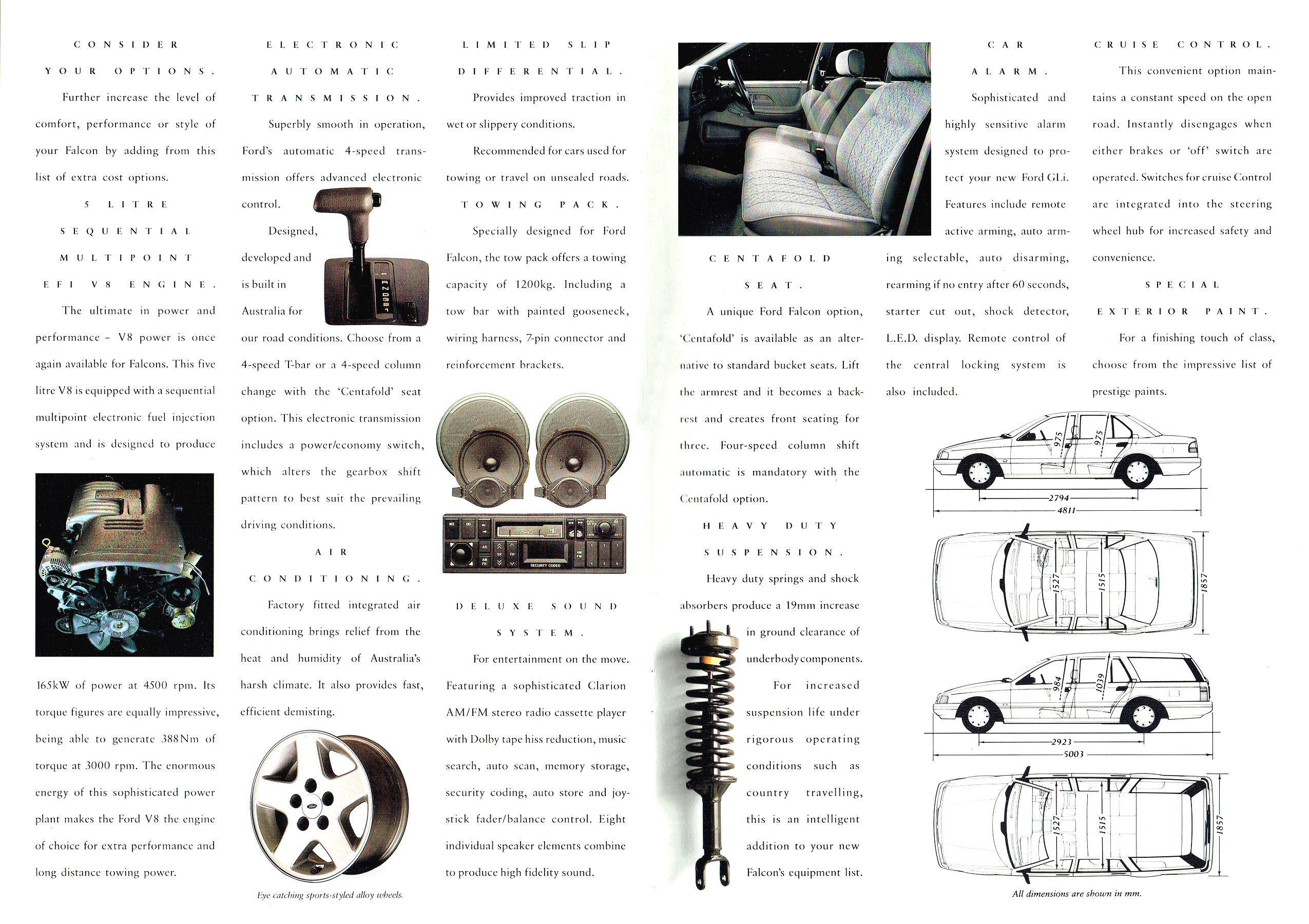 CONSIDER YOUR OPTIONS.

Further increase the level of comfort, performance or style of your Falcon by adding from this list of extra cost options.

5 LITRE SEQUENTIAL MULTIPOINT EFI V8 ENGINE.

The ultimate in power and performance – V8 power is once again available for Falcons. This five litre V8 is equipped with a sequential multipoint electronic fuel injection system and is designed to produce 165kW of power at 4500 rpm. Its torque figures are equally impressive, being able to generate 388Nm of torque at 3000 rpm. The enormous energy of this sophisticated power plant makes the Ford V8 the engine of choice for extra performance and long distance towing power.

ELECTRONIC AUTOMATIC TRANSMISSION.

Superbly smooth in operation, Ford's automatic 4-speed transmission offers advanced electronic control.

Designed, developed and is built in Australia for our road conditions. Choose from a 4-speed T-bar or a 4-speed column change with the 'Centafold' seat option. This electronic transmission includes a power/economy switch, which alters the gearbox shift pattern to best suit the prevailing driving conditions.

AIR CONDITIONING.

Factory fitted integrated air conditioning brings relief from the heat and humidity of Australia's harsh climate. It also provides fast, efficient demisting.

Eye catching sports-styled alloy wheels.

LIMITED SLIP DIFFERENTIAL.

Provides improved traction in wet or slippery conditions.

Recommended for cars used for towing or travel on unsealed roads.

TOWING PACK.

Specially designed for Ford Falcon, the tow pack offers a towing capacity of 1200kg. Including a tow bar with painted gooseneck, wiring harness, 7-pin connector and reinforcement brackets.

SECURITY CODED

DELUXE SOUND SYSTEM.

For entertainment on the move. Featuring a sophisticated Clarion AM/FM stereo radio cassette player with Dolby tape hiss reduction, music search, auto scan, memory storage, security coding, auto store and joystick fader/balance control. Eight individual speaker elements combine to produce high fidelity sound.

CENTAFOLD SEAT.

A unique Ford Falcon option, 'Centafold' is available as an alternative to standard bucket seats. Lift the armrest and it becomes a backrest and creates front seating for three. Four-speed column shift automatic is mandatory with the Centafold option.

HEAVY DUTY SUSPENSION.

Heavy duty springs and shock absorbers produce a 19mm increase in ground clearance of underbody components.

For increased suspension life under rigorous operating conditions such as country travelling, this is an intelligent addition to your new Falcon's equipment list.

CAR ALARM.

Sophisticated and highly sensitive alarm system designed to protect your new Ford GLi. Features include remote active arming, auto arming selectable, auto disarming, rearming if no entry after 60 seconds, starter cut out, shock detector, L.E.D. display. Remote control of the central locking system is also included.

CRUISE CONTROL.

This convenient option maintains a constant speed on the open road. Instantly disengages when either brakes or 'off' switch are operated. Switches for cruise Control are integrated into the steering wheel hub for increased safety and convenience.

SPECIAL EXTERIOR PAINT.

For a finishing touch of class, choose from the impressive list of prestige paints.

975
975
2794
4811
1527
1515
1857
984
1039
2923
5003
1527
1515
1857

All dimensions are shown in mm.